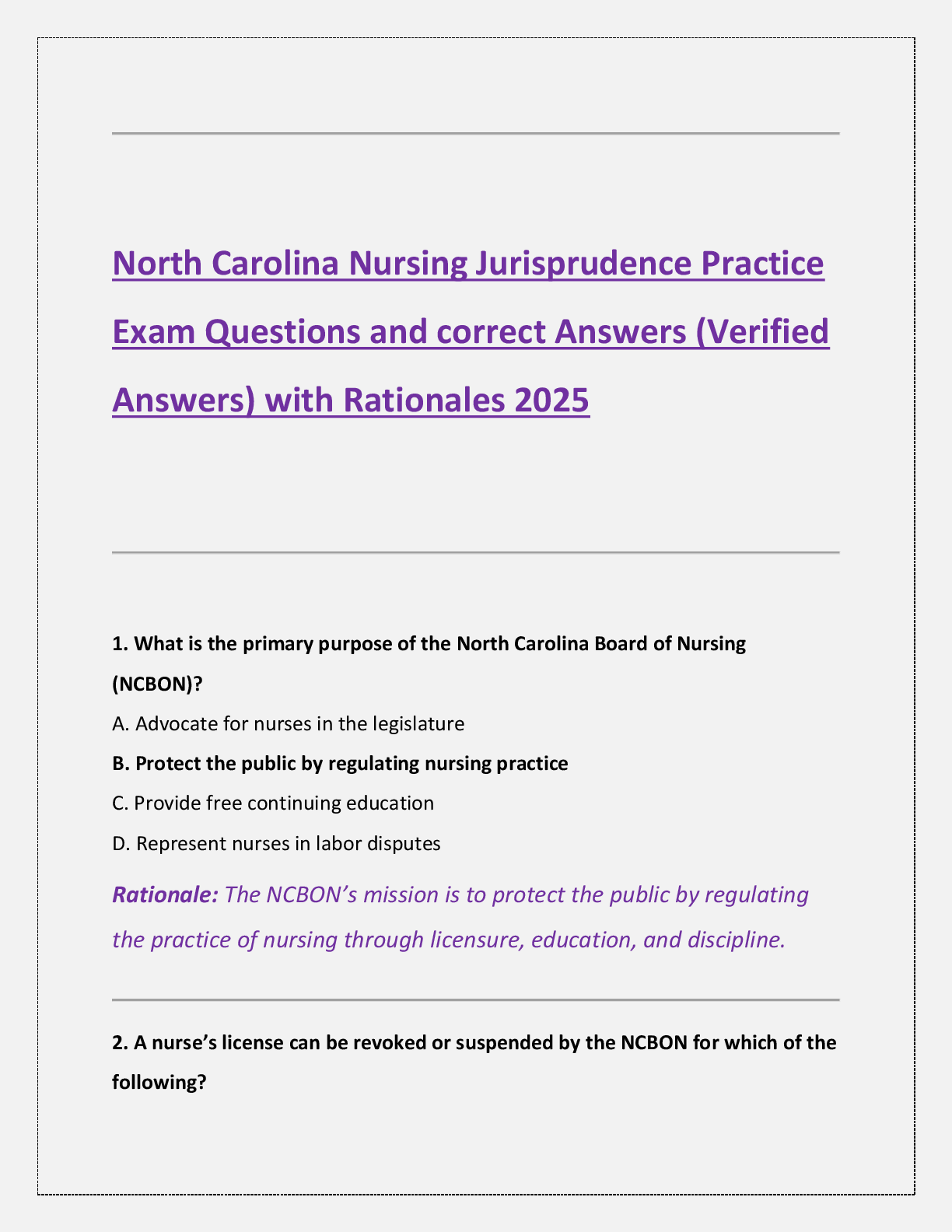 North Carolina Nursing Jurisprudence Practice Exam Questions and correct Answers (Verified Answers) with Rationales 2025

1. What is the primary purpose of the North Carolina Board of Nursing (NCBON)?

A. Advocate for nurses in the legislature

B. Protect the public by regulating nursing practice

C. Provide free continuing education

D. Represent nurses in labor disputes

Rationale: The NCBON's mission is to protect the public by regulating the practice of nursing through licensure, education, and discipline.

2. A nurse's license can be revoked or suspended by the NCBON for which of the following?